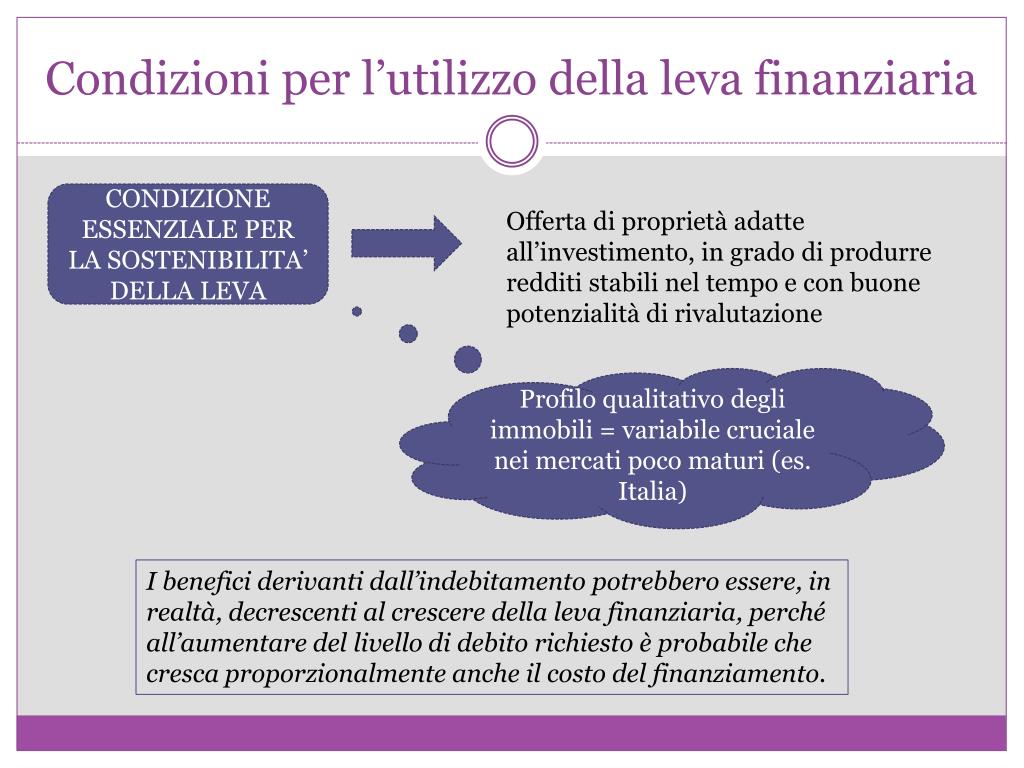 Condizioni per l’utilizzo della leva finanziaria

CONDIZIONE ESSENZIALE PER LA SOSTENIBILITA’ DELLA LEVA

Offerta di proprietà adatte all’investimento, in grado di produrre redditi stabili nel tempo e con buone potenzialità di rivalutazione

Profilo qualitativo degli immobili = variabile cruciale nei mercati poco maturi (es. Italia)

I benefici derivanti dall’indebitamento potrebbero essere, in realtà, decrescenti al crescere della leva finanziaria, perché all’aumentare del livello di debito richiesto è probabile che cresca proporzionalmente anche il costo del finanziamento.